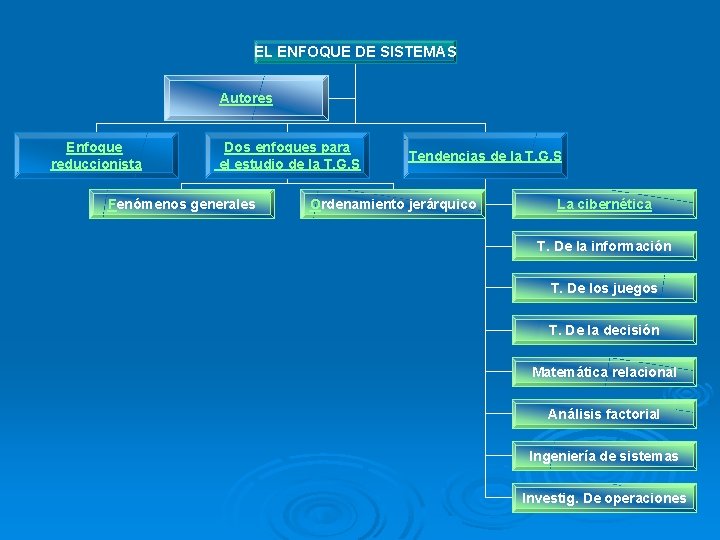 EL ENFOQUE DE SISTEMAS

Autores

Enfoque reduccionista

Dos enfoques para el estudio de la T.G.S

Tendencias de la T.G.S

Fenómenos generales

Ordenamiento jerárquico

La cibernética

T. De la información

T. De los juegos

T. De la decisión

Matemática relacional

Análisis factorial

Ingeniería de sistemas

Investig. De operaciones